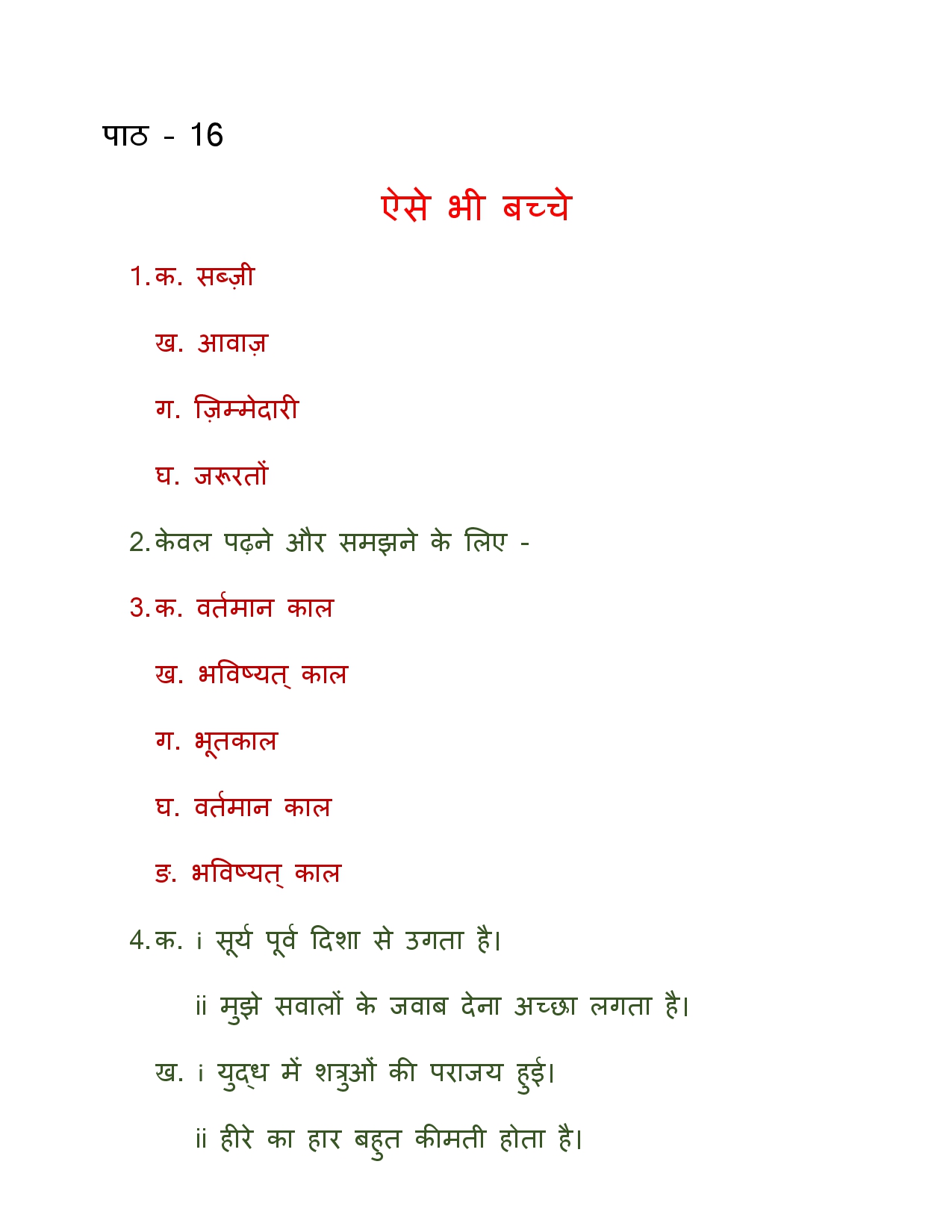 पाठ - 16

ऐसे भी बच्चे

1. क. सब्ज़ी

ख. आवाज़

ग. ज़िम्मेदारी

घ. जरूरतों

2. केवल पढ़ने और समझने के लिए -

3. क. वर्तमान काल

ख. भविष्यत् काल

ग. भूतकाल

घ. वर्तमान काल

ङ. भविष्यत् काल

4. क. i सूर्य पूर्व दिशा से उगता है।

ii मुझे सवालों के जवाब देना अच्छा लगता है।

ख. i युद्ध में शत्रुओं की पराजय हुई।

ii हीरे का हार बहुत कीमती होता है।